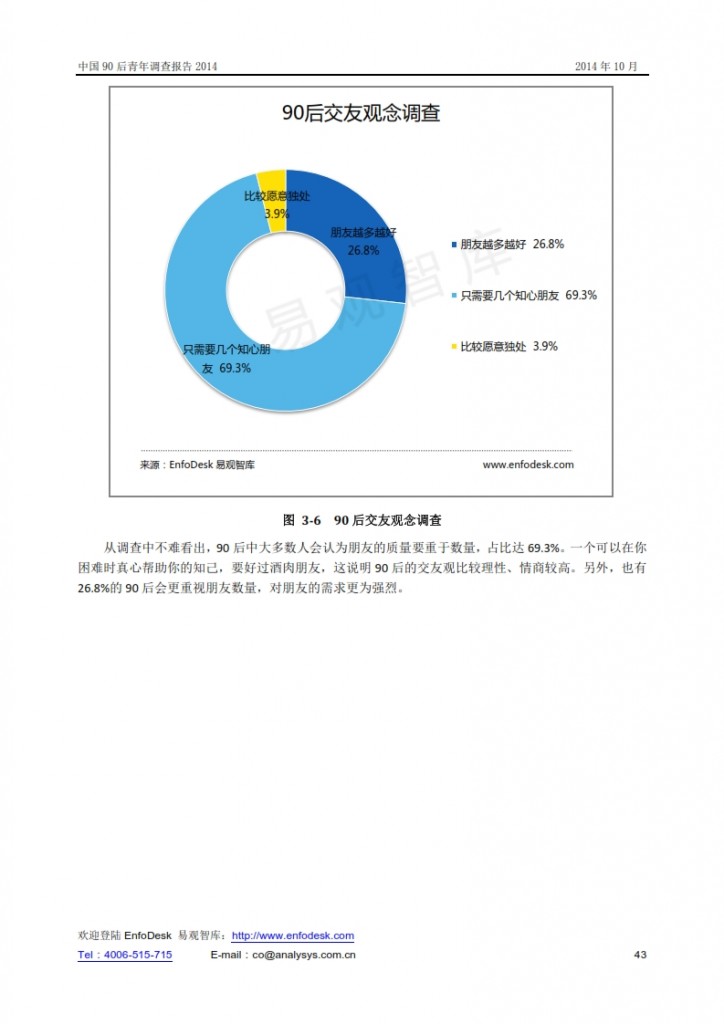 中国 90 后青年调查报告 2014

2014 年 10 月

90后交友观念调查

比较愿意独处 3.9%

朋友越多越好 26.8%

只需要几个知心朋友 69.3%

朋友越多越好 26.8%

只需要几个知心朋友 69.3%

比较愿意独处 3.9%

易观智库

来源：EnfoDesk 易观智库

www.enfodesk.com

图 3-6 90 后交友观念调查

从调查中不难看出，90 后中大多数人会认为朋友的质量要重于数量，占比达 69.3%。一个可以在你困难时真心帮助你的知己，要好过酒肉朋友，这说明 90 后的交友观比较理性、情商较高。另外，也有 26.8%的 90 后会更重视朋友数量，对朋友的需求更为强烈。

欢迎登陆 EnfoDesk 易观智库：http://www.enfodesk.com

Tel：4006-515-715

E-mail：co@analysys.com.cn

43